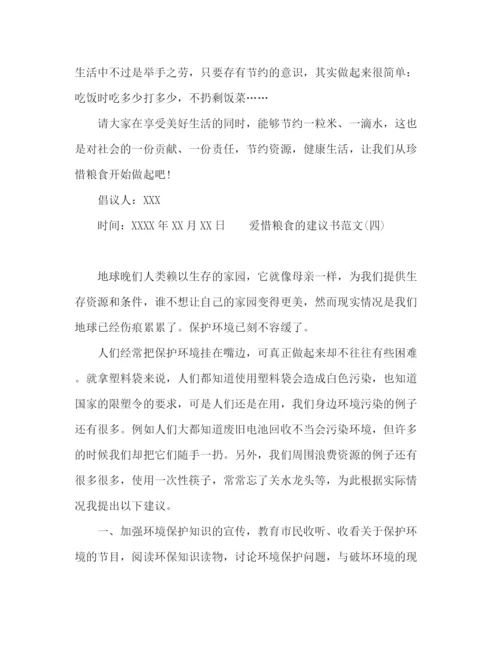 生活中不过是举手之劳，只要存有节约的意识，其实做起来很简单：吃饭时吃多少打多少，不扔剩饭菜……

请大家在享受美好生活的同时，能够节约一粒米、一滴水，这也是对社会的一份贡献、一份责任，节约资源，健康生活，让我们从珍惜粮食开始做起吧！

倡议人：XXX

时间：XXXX 年 XX 月 XX 日　　爱惜粮食的建议书范文(四)

地球晚们人类赖以生存的家园，它就像母亲一样，为我们提供生存资源和条件，谁不想让自己的家园变得更美，然而现实情况是我们地球已经伤痕累累了。保护环境已刻不容缓了。

人们经常把保护环境挂在嘴边，可真正做起来却不往往有些困难。就拿塑料袋来说，人们都知道使用塑料袋会造成白色污染，也知道国家的限塑令的要求，可是人们还是在用，我们身边环境污染的例子还有很多。例如人们大都知道废旧电池回收不当会污染环境，但许多的时候我们却把它们随手一扔。另外，我们周围浪费资源的例子还有很多很多，使用一次性筷子，常常忘了关水龙头等，为此根据实际情况我提出以下建议。

一、加强环境保护知识的宣传，教育市民收听、收看关于保护环境的节目，阅读环保知识读物，讨论环境保护问题，与破坏环境的现